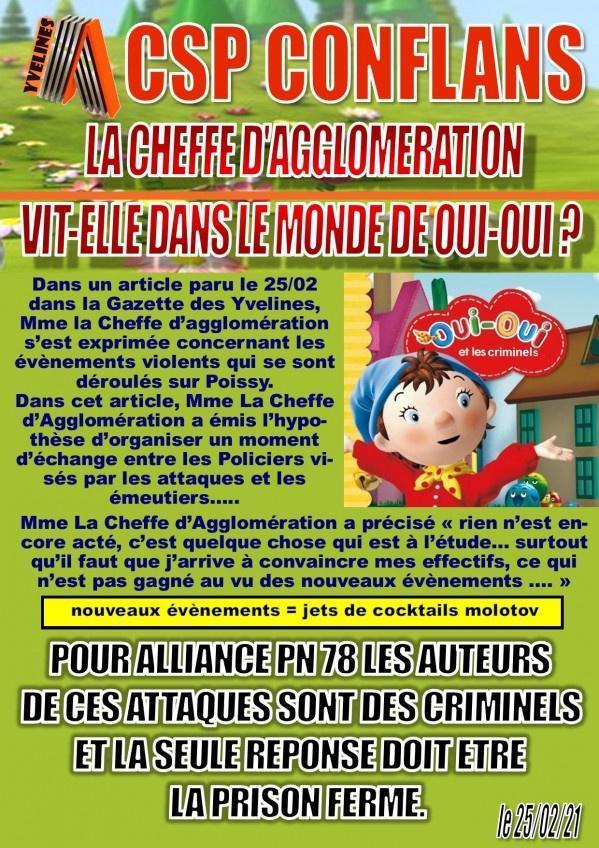 YVELINES

CSP CONFLANS

LA CHEFFE D'AGGLOMERATION

VIT-ELLE DANS LE MONDE DE OUI-OUI ?

Dans un article paru le 25/02 dans la Gazette des Yvelines, Mme la Cheffe d'agglomération s'est exprimée concernant les évènements violents qui se sont déroulés sur Poissy.
Dans cet article, Mme La Cheffe d'Agglomération a émis l'hypothèse d'organiser un moment d'échange entre les Policiers visés par les attaques et les émeutiers.....

Oui-Oui et les criminels

Mme La Cheffe d'Agglomération a précisé « rien n'est encore acté, c'est quelque chose qui est à l'étude... surtout qu'il faut que j'arrive à convaincre mes effectifs, ce qui n'est pas gagné au vu des nouveaux évènements .... »

nouveaux évènements = jets de cocktails molotov

POUR ALLIANCE PN 78 LES AUTEURS DE CES ATTAQUES SONT DES CRIMINELS ET LA SEULE REPONSE DOIT ETRE LA PRISON FERME.

le 25/02/21